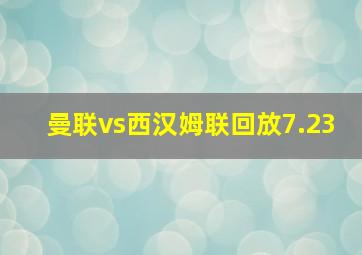 曼联vs西汉姆联回放7.23